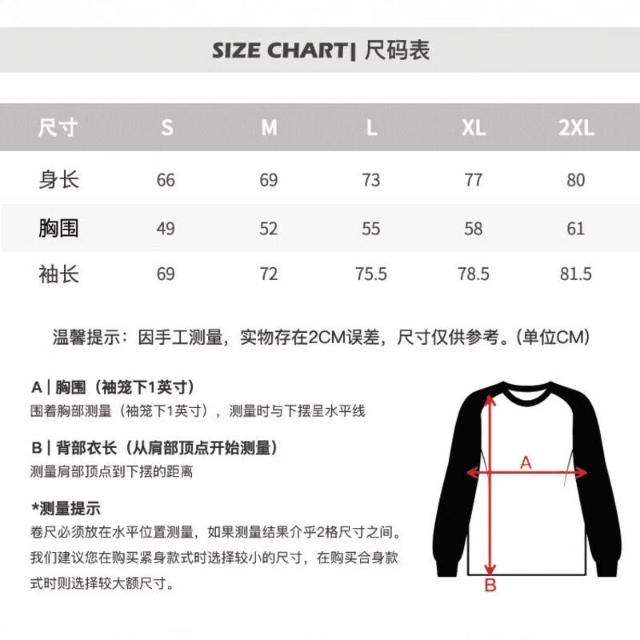 SIZE CHART| 尺码表

| 尺寸 | S | M | L | XL | 2XL |
|---|---|---|---|---|---|
| 身长 | 66 | 69 | 73 | 77 | 80 |
| 胸围 | 49 | 52 | 55 | 58 | 61 |
| 袖长 | 69 | 72 | 75.5 | 78.5 | 81.5 |

温馨提示：因手工测量，实物存在2CM误差，尺寸仅供参考。(单位CM)

A | 胸围（袖笼下1英寸）
围着胸部测量（袖笼下1英寸），测量时与下摆呈水平线

B | 背部衣长（从肩部顶点开始测量）
测量肩部顶点到下摆的距离

*测量提示
卷尺必须放在水平位置测量，如果测量结果介乎2格尺寸之间。我们建议您在购买紧身款式时选择较小的尺寸，在购买合身款式时则选择较大额尺寸。

A

B